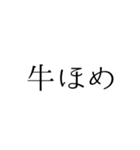 牛ほめ